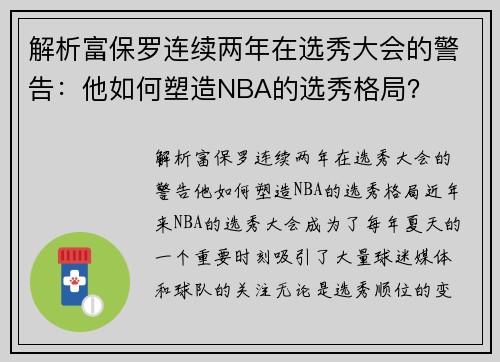 解析富保罗连续两年在选秀大会的警告：他如何塑造NBA的选秀格局？

解析富保罗连续两年在选秀大会的警告他如何塑造NBA的选秀格局近年来NBA的选秀大会成为了每年夏天的一个重要时刻吸引了大量球迷媒体和球队的关注无论是选秀顺位的变